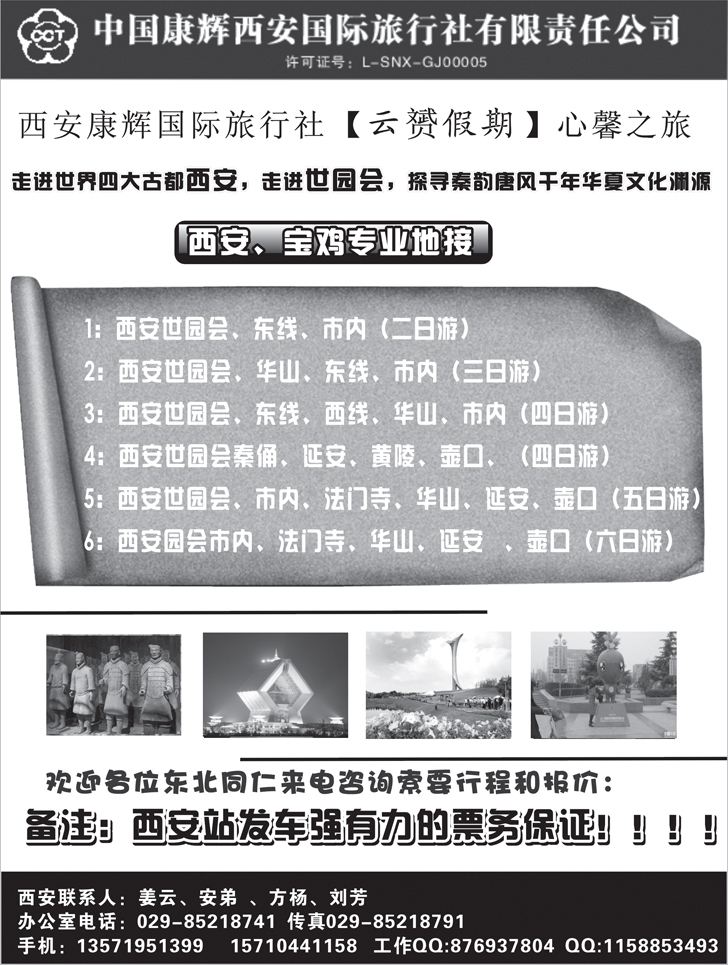 CCT 中国康辉西安国际旅行社有限责任公司
许可证号：L-SNX-GJ00005

西安康辉国际旅行社【云赟假期】心馨之旅

走进世界四大古都西安，走进世园会，探寻秦韵唐风千年华夏文化渊源

西安、宝鸡专业地接

1：西安世园会、东线、市内（二日游）
2：西安世园会、华山、东线、市内（三日游）
3：西安世园会、东线、西线、华山、市内（四日游）
4：西安世园会秦俑、延安、黄陵、壶口、（四日游）
5：西安世园会、市内、法门寺、华山、延安、壶口（五日游）
6：西安园会市内、法门寺、华山、延安 、壶口（六日游）

欢迎各位东北同仁来电咨询索要行程和报价：
备注：西安站发车强有力的票务保证！！！！

西安联系人：姜云、安弟 、方杨、刘芳
办公室电话：029-85218741 传真029-85218791
手机：13571951399 15710441158 工作QQ:876937804 QQ:1158853493